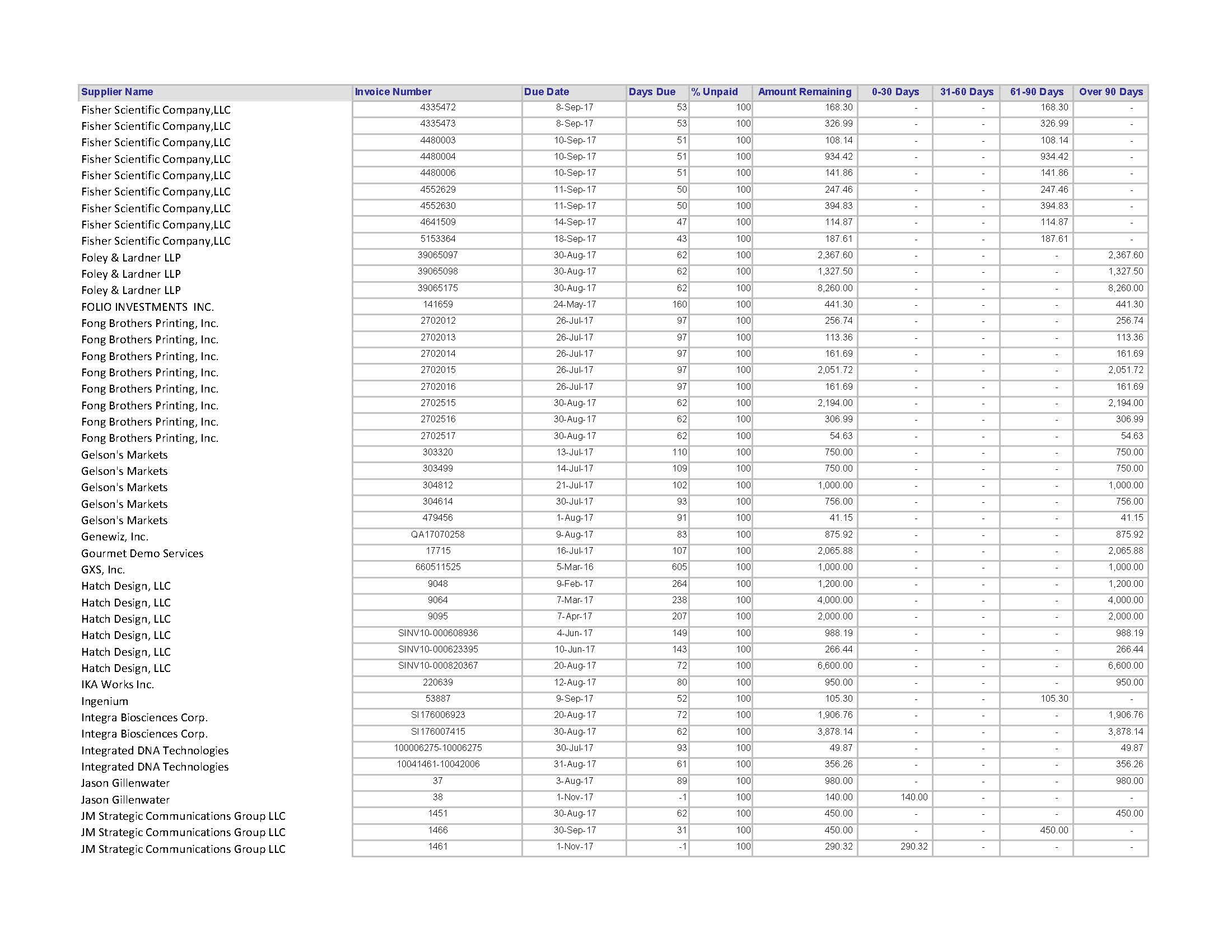 | Supplier Name | Invoice Number | Due Date | Days Due | % Unpaid | Amount Remaining | 0-30 Days | 31-60 Days | 61-90 Days | Over 90 Days |
|---|---|---|---|---|---|---|---|---|---|
| Fisher Scientific Company,LLC | 4335472 | 8-Sep-17 | 53 | 100 | 168.30 | - | - | 168.30 | - |
| Fisher Scientific Company,LLC | 4335473 | 8-Sep-17 | 53 | 100 | 326.99 | - | - | 326.99 | - |
| Fisher Scientific Company,LLC | 4480003 | 10-Sep-17 | 51 | 100 | 108.14 | - | - | 108.14 | - |
| Fisher Scientific Company,LLC | 4480004 | 10-Sep-17 | 51 | 100 | 934.42 | - | - | 934.42 | - |
| Fisher Scientific Company,LLC | 4480006 | 10-Sep-17 | 51 | 100 | 141.86 | - | - | 141.86 | - |
| Fisher Scientific Company,LLC | 4552629 | 11-Sep-17 | 50 | 100 | 247.46 | - | - | 247.46 | - |
| Fisher Scientific Company,LLC | 4552630 | 11-Sep-17 | 50 | 100 | 394.83 | - | - | 394.83 | - |
| Fisher Scientific Company,LLC | 4641509 | 14-Sep-17 | 47 | 100 | 114.87 | - | - | 114.87 | - |
| Fisher Scientific Company,LLC | 5153364 | 18-Sep-17 | 43 | 100 | 187.61 | - | - | 187.61 | - |
| Foley & Lardner LLP | 39065097 | 30-Aug-17 | 62 | 100 | 2,367.60 | - | - | - | 2,367.60 |
| Foley & Lardner LLP | 39065098 | 30-Aug-17 | 62 | 100 | 1,327.50 | - | - | - | 1,327.50 |
| Foley & Lardner LLP | 39065175 | 30-Aug-17 | 62 | 100 | 8,260.00 | - | - | - | 8,260.00 |
| FOLIO INVESTMENTS INC. | 141659 | 24-May-17 | 160 | 100 | 441.30 | - | - | - | 441.30 |
| Fong Brothers Printing, Inc. | 2702012 | 26-Jul-17 | 97 | 100 | 256.74 | - | - | - | 256.74 |
| Fong Brothers Printing, Inc. | 2702013 | 26-Jul-17 | 97 | 100 | 113.36 | - | - | - | 113.36 |
| Fong Brothers Printing, Inc. | 2702014 | 26-Jul-17 | 97 | 100 | 161.69 | - | - | - | 161.69 |
| Fong Brothers Printing, Inc. | 2702015 | 26-Jul-17 | 97 | 100 | 2,051.72 | - | - | - | 2,051.72 |
| Fong Brothers Printing, Inc. | 2702016 | 26-Jul-17 | 97 | 100 | 161.69 | - | - | - | 161.69 |
| Fong Brothers Printing, Inc. | 2702515 | 30-Aug-17 | 62 | 100 | 2,194.00 | - | - | - | 2,194.00 |
| Fong Brothers Printing, Inc. | 2702516 | 30-Aug-17 | 62 | 100 | 306.99 | - | - | - | 306.99 |
| Fong Brothers Printing, Inc. | 2702517 | 30-Aug-17 | 62 | 100 | 54.63 | - | - | - | 54.63 |
| Gelson's Markets | 303320 | 13-Jul-17 | 110 | 100 | 750.00 | - | - | - | 750.00 |
| Gelson's Markets | 303499 | 14-Jul-17 | 109 | 100 | 750.00 | - | - | - | 750.00 |
| Gelson's Markets | 304812 | 21-Jul-17 | 102 | 100 | 1,000.00 | - | - | - | 1,000.00 |
| Gelson's Markets | 304614 | 30-Jul-17 | 93 | 100 | 756.00 | - | - | - | 756.00 |
| Gelson's Markets | 479456 | 1-Aug-17 | 91 | 100 | 41.15 | - | - | - | 41.15 |
| Genewiz, Inc. | QA17070258 | 9-Aug-17 | 83 | 100 | 875.92 | - | - | - | 875.92 |
| Gourmet Demo Services | 17715 | 16-Jul-17 | 107 | 100 | 2,065.88 | - | - | - | 2,065.88 |
| GXS, Inc. | 660511525 | 5-Mar-16 | 605 | 100 | 1,000.00 | - | - | - | 1,000.00 |
| Hatch Design, LLC | 9048 | 9-Feb-17 | 264 | 100 | 1,200.00 | - | - | - | 1,200.00 |
| Hatch Design, LLC | 9064 | 7-Mar-17 | 238 | 100 | 4,000.00 | - | - | - | 4,000.00 |
| Hatch Design, LLC | 9095 | 7-Apr-17 | 207 | 100 | 2,000.00 | - | - | - | 2,000.00 |
| Hatch Design, LLC | SINV10-000608936 | 4-Jun-17 | 149 | 100 | 988.19 | - | - | - | 988.19 |
| Hatch Design, LLC | SINV10-000623395 | 10-Jun-17 | 143 | 100 | 266.44 | - | - | - | 266.44 |
| Hatch Design, LLC | SINV10-000820367 | 20-Aug-17 | 72 | 100 | 6,600.00 | - | - | - | 6,600.00 |
| IKA Works Inc. | 220639 | 12-Aug-17 | 80 | 100 | 950.00 | - | - | - | 950.00 |
| Ingenium | 53887 | 9-Sep-17 | 52 | 100 | 105.30 | - | - | 105.30 | - |
| Integra Biosciences Corp. | SI176006923 | 20-Aug-17 | 72 | 100 | 1,906.76 | - | - | - | 1,906.76 |
| Integra Biosciences Corp. | SI176007415 | 30-Aug-17 | 62 | 100 | 3,878.14 | - | - | - | 3,878.14 |
| Integrated DNA Technologies | 100006275-10006275 | 30-Jul-17 | 93 | 100 | 49.87 | - | - | - | 49.87 |
| Integrated DNA Technologies | 10041461-10042006 | 31-Aug-17 | 61 | 100 | 356.26 | - | - | - | 356.26 |
| Jason Gillenwater | 37 | 3-Aug-17 | 89 | 100 | 980.00 | - | - | - | 980.00 |
| Jason Gillenwater | 38 | 1-Nov-17 | -1 | 100 | 140.00 | 140.00 | - | - | - |
| JM Strategic Communications Group LLC | 1451 | 30-Aug-17 | 62 | 100 | 450.00 | - | - | - | 450.00 |
| JM Strategic Communications Group LLC | 1466 | 30-Sep-17 | 31 | 100 | 450.00 | - | - | 450.00 | - |
| JM Strategic Communications Group LLC | 1461 | 1-Nov-17 | -1 | 100 | 290.32 | 290.32 | - | - | - |